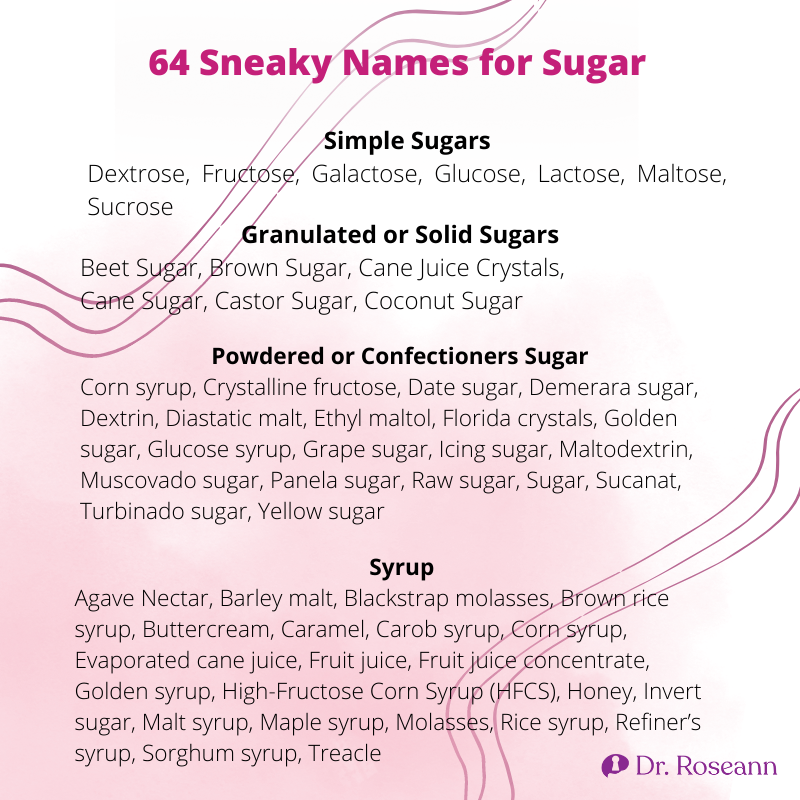 64 Sneaky Names for Sugar

Simple Sugars

Dextrose, Fructose, Galactose, Glucose, Lactose, Maltose, Sucrose

Granulated or Solid Sugars

Beet Sugar, Brown Sugar, Cane Juice Crystals, Cane Sugar, Castor Sugar, Coconut Sugar

Powdered or Confectioners Sugar

Corn syrup, Crystalline fructose, Date sugar, Demerara sugar, Dextrin, Diastatic malt, Ethyl maltol, Florida crystals, Golden sugar, Glucose syrup, Grape sugar, Icing sugar, Maltodextrin, Muscovado sugar, Panela sugar, Raw sugar, Sugar, Sucanat, Turbinado sugar, Yellow sugar

Syrup

Agave Nectar, Barley malt, Blackstrap molasses, Brown rice syrup, Buttercream, Caramel, Carob syrup, Corn syrup, Evaporated cane juice, Fruit juice, Fruit juice concentrate, Golden syrup, High-Fructose Corn Syrup (HFCS), Honey, Invert sugar, Malt syrup, Maple syrup, Molasses, Rice syrup, Refiner's syrup, Sorghum syrup, Treacle

Dr. Roseann